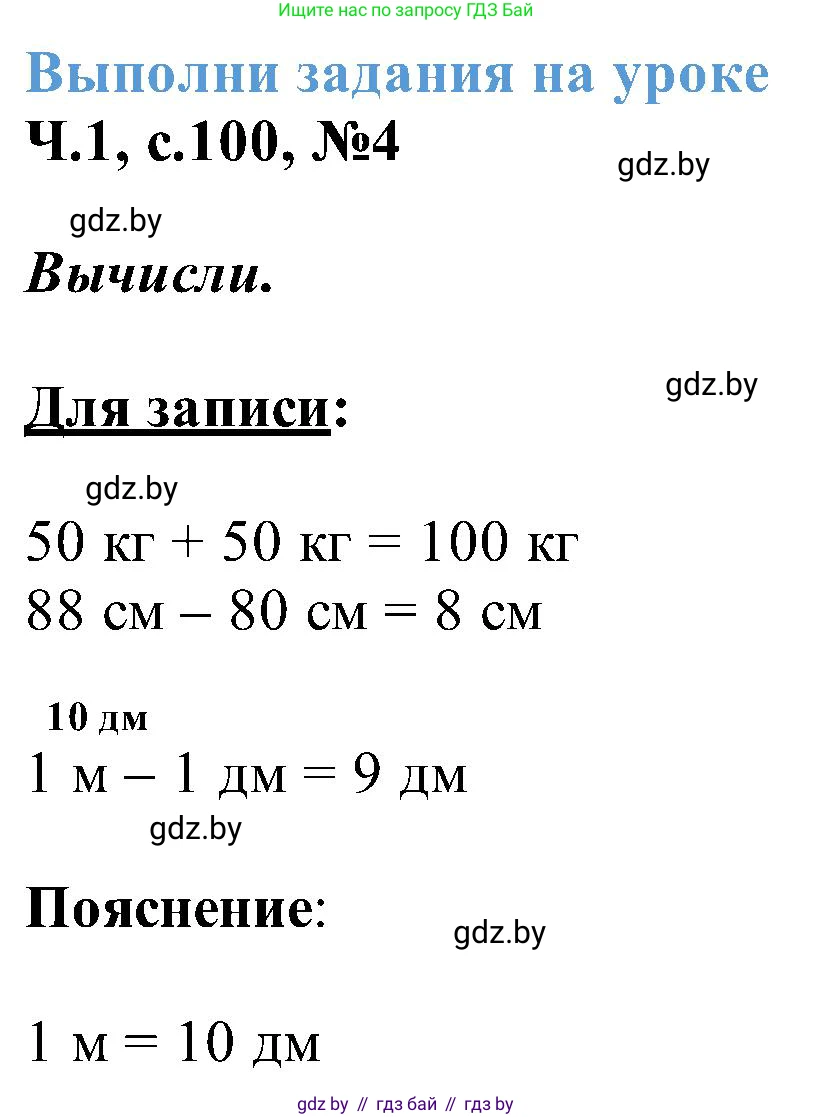 Ищите нас по запросу ГДЗ Бай

Выполни задания на уроке

Ч.1, с.100, №4

gdz.by

gdz.by

Вычисли.

gdz.by

Для записи:

gdz.by

50 кг + 50 кг = 100 кг
88 см – 80 см = 8 см

10 дм
1 м – 1 дм = 9 дм

gdz.by

Пояснение:

gdz.by

1 м = 10 дм

gdz by // гдз бай // гдз by